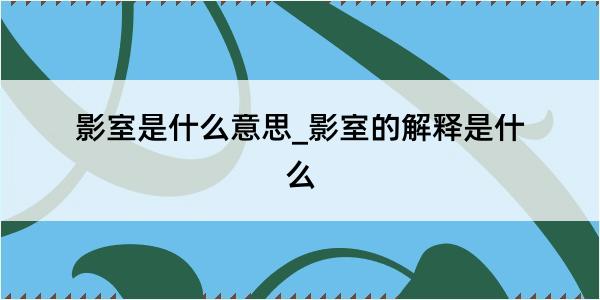 影室是什么意思_影室的解释是什么